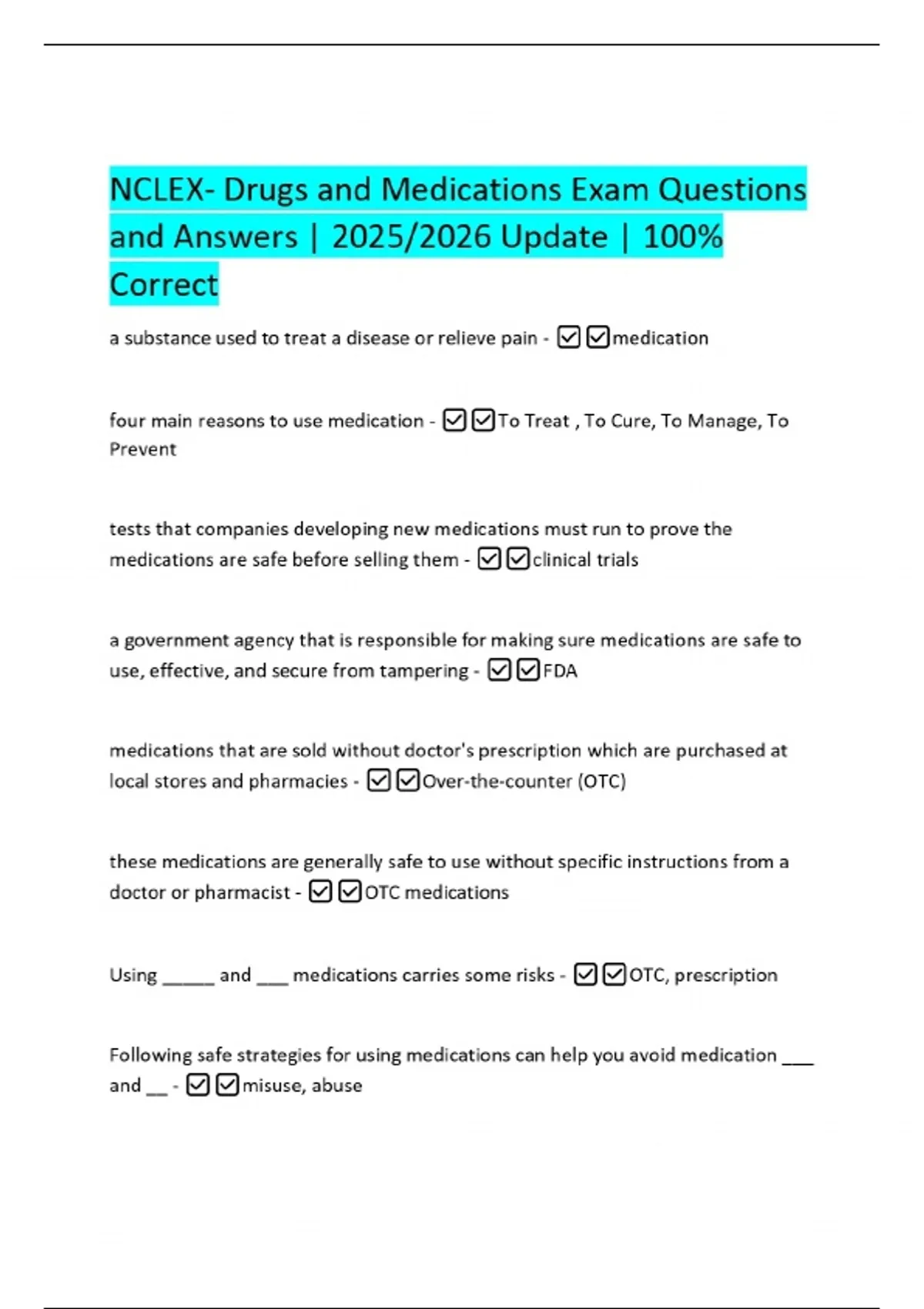 NCLEX- Drugs and Medications Exam Questions and Answers | 2025/2026 Update | 100% Correct

a substance used to treat a disease or relieve pain - ☑☑medication

four main reasons to use medication - ☑☑To Treat , To Cure, To Manage, To Prevent

tests that companies developing new medications must run to prove the medications are safe before selling them - ☑☑clinical trials

a government agency that is responsible for making sure medications are safe to use, effective, and secure from tampering - ☑☑FDA

medications that are sold without doctor's prescription which are purchased at local stores and pharmacies - ☑☑Over-the-counter (OTC)

these medications are generally safe to use without specific instructions from a doctor or pharmacist - ☑☑OTC medications

Using _____ and ___ medications carries some risks - ☑☑OTC, prescription

Following safe strategies for using medications can help you avoid medication ___ and __ - ☑☑misuse, abuse